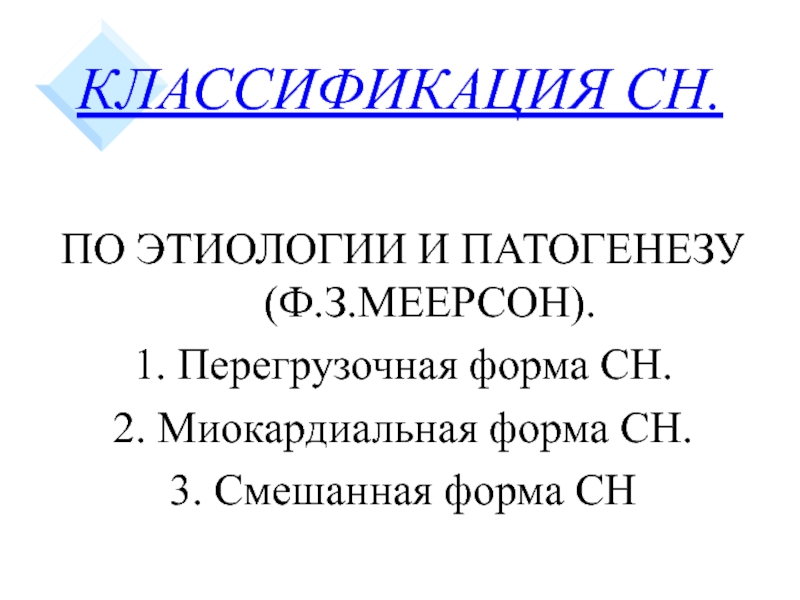 КЛАССИФИКАЦИЯ СН.

ПО ЭТИОЛОГИИ И ПАТОГЕНЕЗУ (Ф.З.МЕЕРСОН).

1. Перегрузочная форма СН.

2. Миокардиальная форма СН.

3. Смешанная форма СН